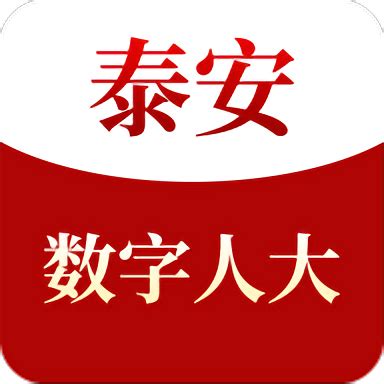 泰安

数字人大